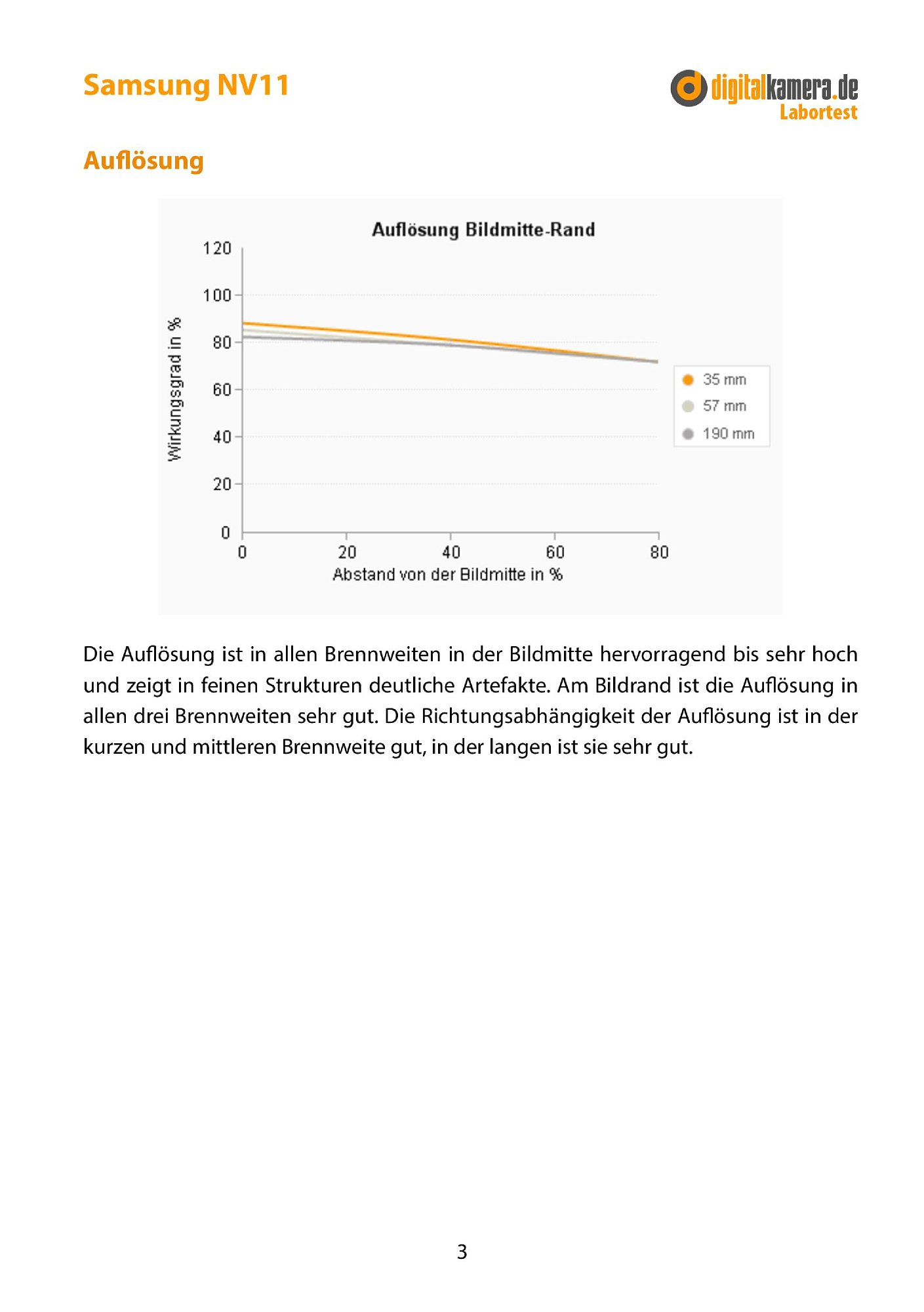 Samsung NV11

digitalkamera.de
Labortest

Auflösung

Auflösung Bildmitte-Rand

Wirkungsgrad in %

120
100
80
60
40
20
0

0
20
40
60
80

Abstand von der Bildmitte in %

35 mm
57 mm
190 mm

Die Auflösung ist in allen Brennweiten in der Bildmitte hervorragend bis sehr hoch und zeigt in feinen Strukturen deutliche Artefakte. Am Bildrand ist die Auflösung in allen drei Brennweiten sehr gut. Die Richtungsabhängigkeit der Auflösung ist in der kurzen und mittleren Brennweite gut, in der langen ist sie sehr gut.

3